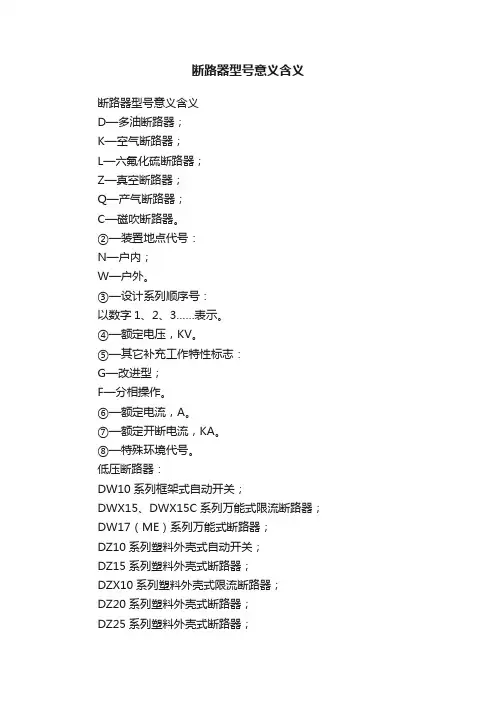 断路器型号意义含义

断路器型号意义含义
D—多油断路器；
K—空气断路器；
L—六氟化硫断路器；
Z—真空断路器；
Q—产气断路器；
C—磁吹断路器。
②—装置地点代号：
N—户内；
W—户外。
③—设计系列顺序号：
以数字 1、2、3……表示。
④—额定电压，KV。
⑤—其它补充工作特性标志：
G—改进型；
F—分相操作。
⑥—额定电流，A。
⑦—额定开断电流，KA。
⑧—特殊环境代号。
低压断路器：
DW10 系列框架式自动开关；
DWX15、DWX15C 系列万能式限流断路器；
DW17（ME）系列万能式断路器；
DZ10 系列塑料外壳式自动开关；
DZ15 系列塑料外壳式断路器；
DZX10 系列塑料外壳式限流断路器；
DZ20 系列塑料外壳式断路器；
DZ25 系列塑料外壳式断路器；